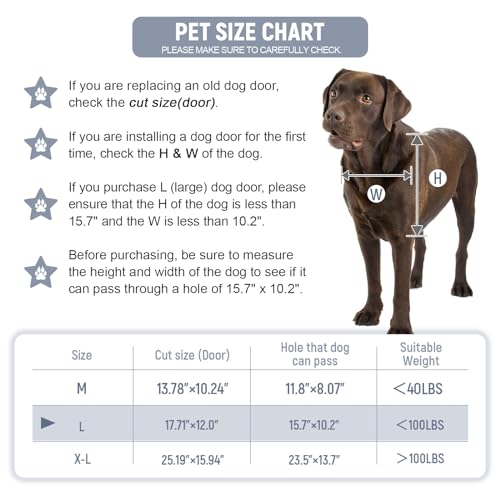 PET SIZE CHART
PLEASE MAKE SURE TO CAREFULLY CHECK.

If you are replacing an old dog door, check the cut size(door).

If you are installing a dog door for the first time, check the H & W of the dog.

If you purchase L (large) dog door, please ensure that the H of the dog is less than 15.7" and the W is less than 10.2".

Before purchasing, be sure to measure the height and width of the dog to see if it can pass through a hole of 15.7" x 10.2".

W

H

| Size | Cut size (Door) | Hole that dog can pass | Suitable Weight |
|---|---|---|---|
| M | 13.78"×10.24" | 11.8"×8.07" | <40LBS |
| L | 17.71"×12.0" | 15.7"×10.2" | <100LBS |
| X-L | 25.19"×15.94" | 23.5"×13.7" | >100LBS |